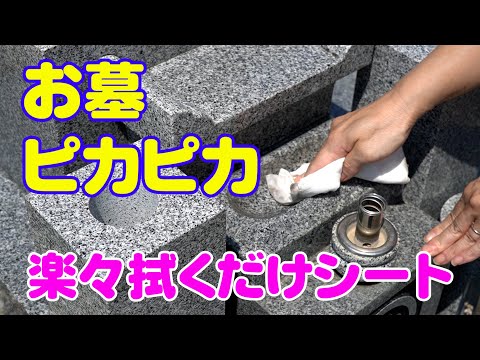 お墓
ピカピカ

楽々拭くだけシート